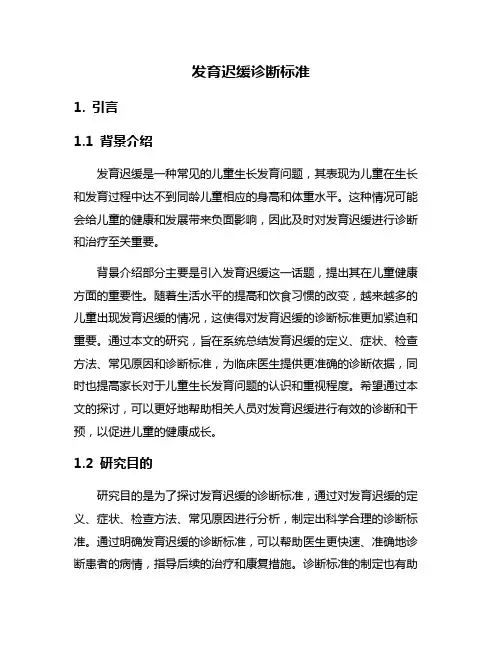 发育迟缓诊断标准

1. 引言

1.1 背景介绍

发育迟缓是一种常见的儿童生长发育问题，其表现为儿童在生长和发育过程中达不到同龄儿童相应的身高和体重水平。这种情况可能会给儿童的健康和发展带来负面影响，因此及时对发育迟缓进行诊断和治疗至关重要。

背景介绍部分主要是引入发育迟缓这一话题，提出其在儿童健康方面的重要性。随着生活水平的提高和饮食习惯的改变，越来越多的儿童出现发育迟缓的情况，这使得对发育迟缓的诊断标准更加紧迫和重要。通过本文的研究，旨在系统总结发育迟缓的定义、症状、检查方法、常见原因和诊断标准，为临床医生提供更准确的诊断依据，同时也提高家长对于儿童生长发育问题的认识和重视程度。希望通过本文的探讨，可以更好地帮助相关人员对发育迟缓进行有效的诊断和干预，以促进儿童的健康成长。

1.2 研究目的

研究目的是为了探讨发育迟缓的诊断标准，通过对发育迟缓的定义、症状、检查方法、常见原因进行分析，制定出科学合理的诊断标准。通过明确发育迟缓的诊断标准，可以帮助医生更快速、准确地诊断患者的病情，指导后续的治疗和康复措施。诊断标准的制定也有助